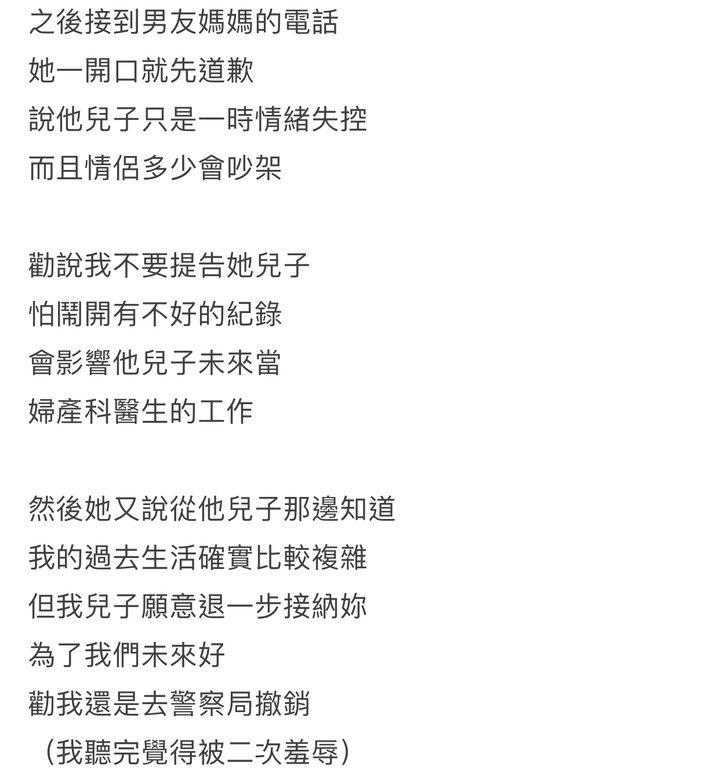 之後接到男友媽媽的電話
她一開口就先道歉
說他兒子只是一時情緒失控
而且情侶多少會吵架

勸說我不要提告她兒子
怕鬧開有不好的紀錄
會影響他兒子未來當
婦產科醫生的工作

然後她又說從他兒子那邊知道
我的過去生活確實比較複雜
但我兒子願意退一步接納妳
為了我們未來好
勸我還是去警察局撤銷
（我聽完覺得被二次羞辱）